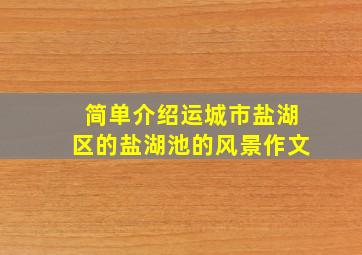 简单介绍运城市盐湖区的盐湖池的风景作文